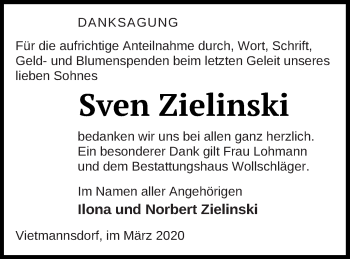 DANKSAGUNG

Für die aufrichtige Anteilnahme durch, Wort, Schrift, Geld- und Blumenspenden beim letzten Geleit unseres lieben Sohnes

Sven Zielinski

bedanken wir uns bei allen ganz herzlich. Ein besonderer Dank gilt Frau Lohmann und dem Bestattungshaus Wollschläger.

Im Namen aller Angehörigen
Ilona und Norbert Zielinski

Vietmannsdorf, im März 2020